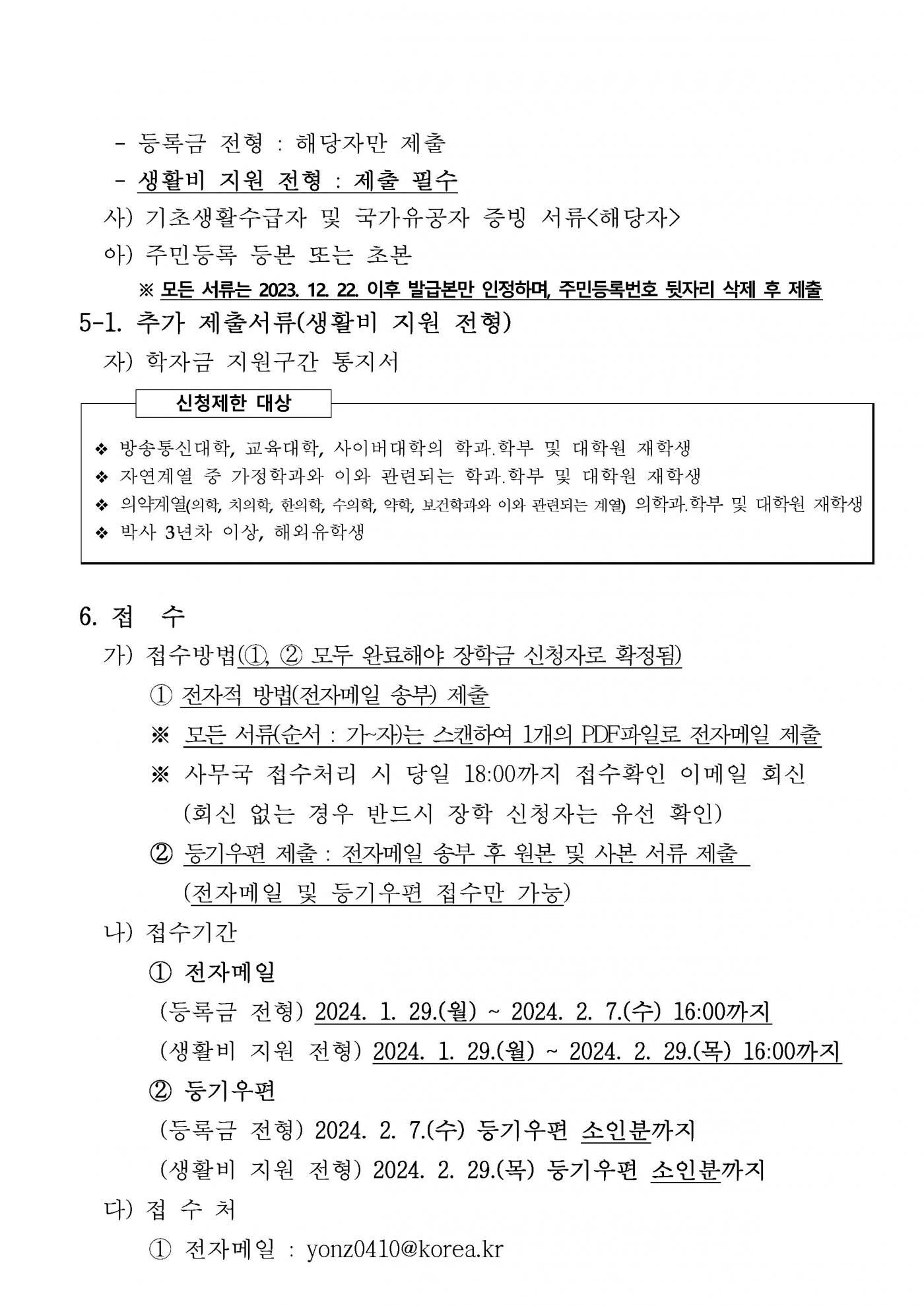 - 등록금 전형 : 해당자만 제출
- 생활비 지원 전형 : 제출 필수
사) 기초생활수급자 및 국가유공자 증빙 서류<해당자>
아) 주민등록 등본 또는 초본
※ 모든 서류는 2023. 12. 22. 이후 발급본만 인정하며, 주민등록번호 뒷자리 삭제 후 제출

5-1. 추가 제출서류(생활비 지원 전형)
자) 학자금 지원구간 통지서

신청제한 대상

❖ 방송통신대학, 교육대학, 사이버대학의 학과.학부 및 대학원 재학생
❖ 자연계열 중 가정학과와 이와 관련되는 학과.학부 및 대학원 재학생
❖ 의약계열(의학, 치의학, 한의학, 수의학, 약학, 보건학과와 이와 관련되는 계열) 의학과.학부 및 대학원 재학생
❖ 박사 3년차 이상, 해외유학생

6. 접 수
가) 접수방법(①, ② 모두 완료해야 장학금 신청자로 확정됨)
① 전자적 방법(전자메일 송부) 제출
※ 모든 서류(순서 : 가~자)는 스캔하여 1개의 PDF파일로 전자메일 제출
※ 사무국 접수처리 시 당일 18:00까지 접수확인 이메일 회신 (회신 없는 경우 반드시 장학 신청자는 유선 확인)
② 등기우편 제출 : 전자메일 송부 후 원본 및 사본 서류 제출 (전자메일 및 등기우편 접수만 가능)
나) 접수기간
① 전자메일
(등록금 전형) 2024. 1. 29.(월) ~ 2024. 2. 7.(수) 16:00까지
(생활비 지원 전형) 2024. 1. 29.(월) ~ 2024. 2. 29.(목) 16:00까지
② 등기우편
(등록금 전형) 2024. 2. 7.(수) 등기우편 소인분까지
(생활비 지원 전형) 2024. 2. 29.(목) 등기우편 소인분까지
다) 접 수 처
① 전자메일 : yonz0410@korea.kr